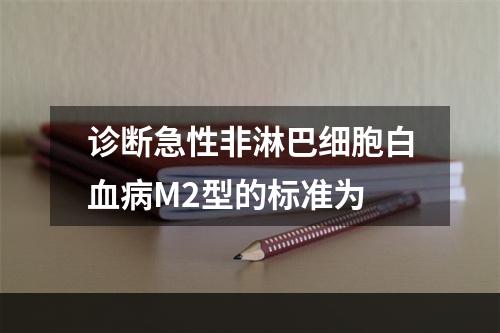 诊断急性非淋巴细胞白血病M2型的标准为